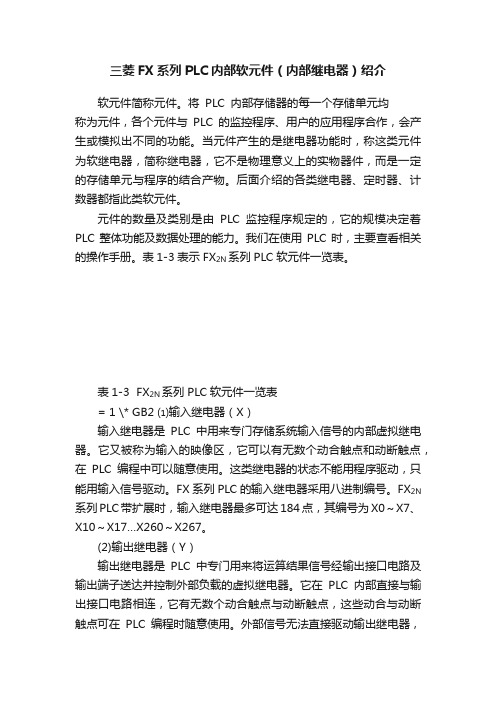 三菱 FX 系列 PLC 内部软元件（内部继电器）绍介

软元件简称元件。将 PLC 内部存储器的每一个存储单元均称为元件，各个元件与 PLC 的监控程序、用户的应用程序合作，会产生或模拟出不同的功能。当元件产生的是继电器功能时，称这类元件为软继电器，简称继电器，它不是物理意义上的实物器件，而是一定的存储单元与程序的结合产物。后面介绍的各类继电器、定时器、计数器都指此类软元件。

元件的数量及类别是由 PLC 监控程序规定的，它的规模决定着 PLC 整体功能及数据处理的能力。我们在使用 PLC 时，主要查看相关的操作手册。表 1-3 表示 $FX_{2N}$ 系列 PLC 软元件一览表。

表 1-3 $FX_{2N}$ 系列 PLC 软元件一览表

= 1 \* GB2 ⑴输入继电器（X）

输入继电器是 PLC 中用来专门存储系统输入信号的内部虚拟继电器。它又被称为输入的映像区，它可以有无数个动合触点和动断触点，在 PLC 编程中可以随意使用。这类继电器的状态不能用程序驱动，只能用输入信号驱动。FX 系列 PLC 的输入继电器采用八进制编号。$FX_{2N}$ 系列 PLC 带扩展时，输入继电器最多可达 184 点，其编号为 X0～X7、X10～X17…X260～X267。

(2)输出继电器（Y）

输出继电器是 PLC 中专门用来将运算结果信号经输出接口电路及输出端子送达并控制外部负载的虚拟继电器。它在 PLC 内部直接与输出接口电路相连，它有无数个动合触点与动断触点，这些动合与动断触点可在 PLC 编程时随意使用。外部信号无法直接驱动输出继电器，